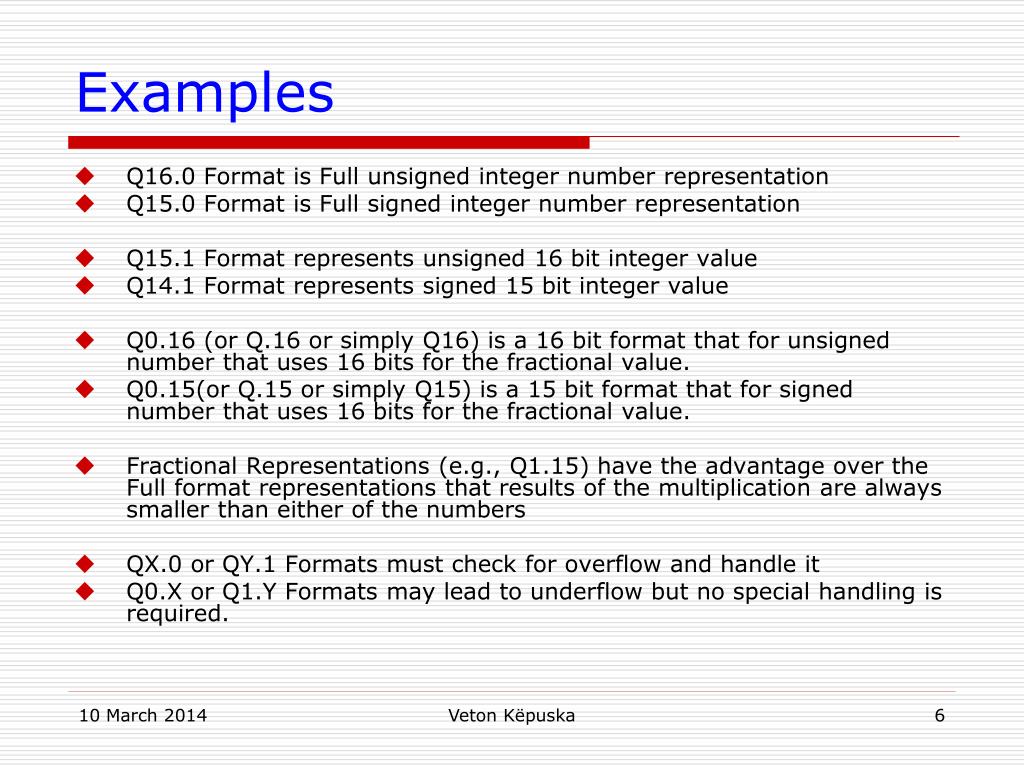 Examples

◆ Q16.0 Format is Full unsigned integer number representation
◆ Q15.0 Format is Full signed integer number representation

◆ Q15.1 Format represents unsigned 16 bit integer value
◆ Q14.1 Format represents signed 15 bit integer value

◆ Q0.16 (or Q.16 or simply Q16) is a 16 bit format that for unsigned number that uses 16 bits for the fractional value.
◆ Q0.15(or Q.15 or simply Q15) is a 15 bit format that for signed number that uses 16 bits for the fractional value.

◆ Fractional Representations (e.g., Q1.15) have the advantage over the Full format representations that results of the multiplication are always smaller than either of the numbers

◆ QX.0 or QY.1 Formats must check for overflow and handle it
◆ Q0.X or Q1.Y Formats may lead to underflow but no special handling is required.

10 March 2014 Veton Këpuska 6